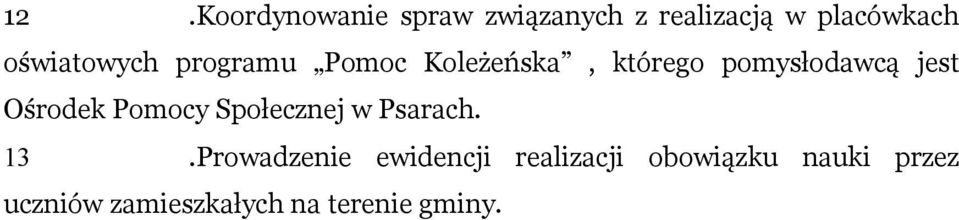 12 .Koordynowanie spraw związanych z realizacją w placówkach oświatowych programu „Pomoc Koleżeńska” , którego pomysłodawcą jest Ośrodek Pomocy Społecznej w Psarach.

13 .Prowadzenie ewidencji realizacji obowiązku nauki przez uczniów zamieszkałych na terenie gminy.